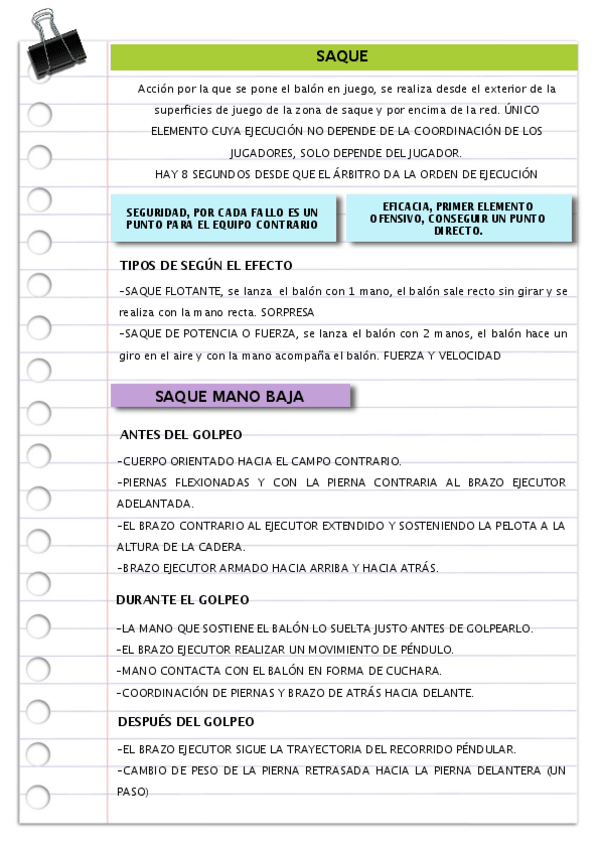 SAQUE

Acción por la que se pone el balón en juego, se realiza desde el exterior de la superficies de juego de la zona de saque y por encima de la red. ÚNICO ELEMENTO CUYA EJECUCIÓN NO DEPENDE DE LA COORDINACIÓN DE LOS JUGADORES, SOLO DEPENDE DEL JUGADOR.
HAY 8 SEGUNDOS DESDE QUE EL ÁRBITRO DA LA ORDEN DE EJECUCIÓN

SEGURIDAD, POR CADA FALLO ES UN PUNTO PARA EL EQUIPO CONTRARIO

EFICACIA, PRIMER ELEMENTO OFENSIVO, CONSEGUIR UN PUNTO DIRECTO.

TIPOS DE SEGÚN EL EFECTO

-SAQUE FLOTANTE, se lanza el balón con 1 mano, el balón sale recto sin girar y se realiza con la mano recta. SORPRESA
-SAQUE DE POTENCIA O FUERZA, se lanza el balón con 2 manos, el balón hace un giro en el aire y con la mano acompaña el balón. FUERZA Y VELOCIDAD

SAQUE MANO BAJA

ANTES DEL GOLPEO

-CUERPO ORIENTADO HACIA EL CAMPO CONTRARIO.
-PIERNAS FLEXIONADAS Y CON LA PIERNA CONTRARIA AL BRAZO EJECUTOR ADELANTADA.
-EL BRAZO CONTRARIO AL EJECUTOR EXTENDIDO Y SOSTENIENDO LA PELOTA A LA ALTURA DE LA CADERA.
-BRAZO EJECUTOR ARMADO HACIA ARRIBA Y HACIA ATRÁS.

DURANTE EL GOLPEO

-LA MANO QUE SOSTIENE EL BALÓN LO SUELTA JUSTO ANTES DE GOLPEARLO.
-EL BRAZO EJECUTOR REALIZAR UN MOVIMIENTO DE PÉNDULO.
-MANO CONTACTA CON EL BALÓN EN FORMA DE CUCHARA.
-COORDINACIÓN DE PIERNAS Y BRAZO DE ATRÁS HACIA DELANTE.

DESPUÉS DEL GOLPEO

-EL BRAZO EJECUTOR SIGUE LA TRAYECTORIA DEL RECORRIDO PÉNDULAR.
-CAMBIO DE PESO DE LA PIERNA RETRASADA HACIA LA PIERNA DELANTERA (UN PASO)